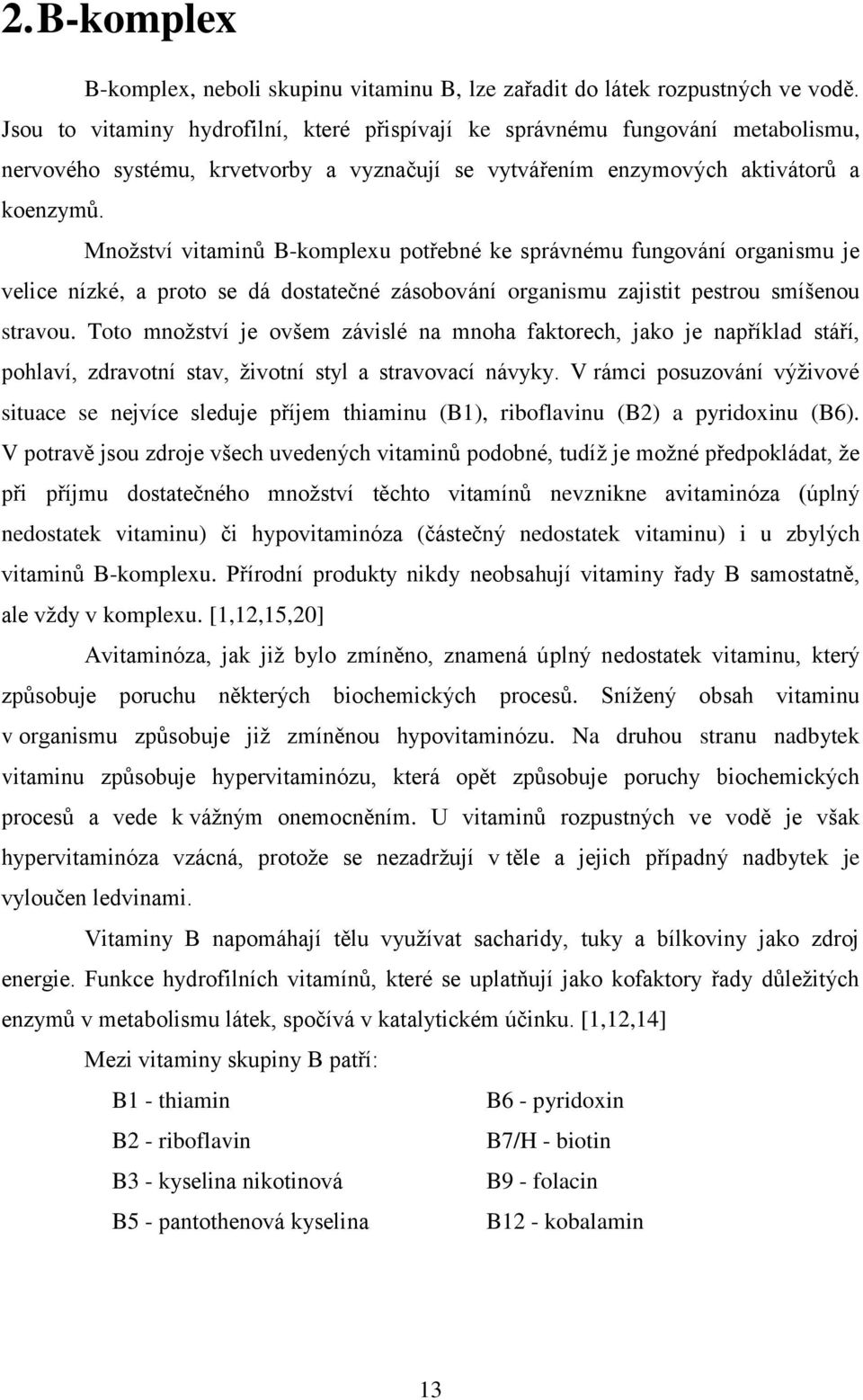 2. B-komplex

B-komplex, neboli skupinu vitaminu B, lze zařadit do látek rozpustných ve vodě. Jsou to vitaminy hydrofilní, které přispívají ke správnému fungování metabolismu, nervového systému, krvetvorby a vyznačují se vytvářením enzymových aktivátorů a koenzymů.

Množství vitaminů B-komplexu potřebné ke správnému fungování organismu je velice nízké, a proto se dá dostatečné zásobování organismu zajistit pestrou smíšenou stravou. Toto množství je ovšem závislé na mnoha faktorech, jako je například stáří, pohlaví, zdravotní stav, životní styl a stravovací návyky. V rámci posuzování výživové situace se nejvíce sleduje příjem thiaminu (B1), riboflavinu (B2) a pyridoxinu (B6). V potravě jsou zdroje všech uvedených vitaminů podobné, tudíž je možné předpokládat, že při příjmu dostatečného množství těchto vitamínů nevznikne avitaminóza (úplný nedostatek vitaminu) či hypovitaminóza (částečný nedostatek vitaminu) i u zbylých vitaminů B-komplexu. Přírodní produkty nikdy neobsahují vitaminy řady B samostatně, ale vždy v komplexu. [1,12,15,20]

Avitaminóza, jak již bylo zmíněno, znamená úplný nedostatek vitaminu, který způsobuje poruchu některých biochemických procesů. Snížený obsah vitaminu v organismu způsobuje již zmíněnou hypovitaminózu. Na druhou stranu nadbytek vitaminu způsobuje hypervitaminózu, která opět způsobuje poruchy biochemických procesů a vede k vážným onemocněním. U vitaminů rozpustných ve vodě je však hypervitaminóza vzácná, protože se nezadržují v těle a jejich případný nadbytek je vyloučen ledvinami.

Vitaminy B napomáhají tělu využívat sacharidy, tuky a bílkoviny jako zdroj energie. Funkce hydrofilních vitamínů, které se uplatňují jako kofaktory řady důležitých enzymů v metabolismu látek, spočívá v katalytickém účinku. [1,12,14]

Mezi vitaminy skupiny B patří:

B1 - thiamin
B2 - riboflavin
B3 - kyselina nikotinová
B5 - pantothenová kyselina

B6 - pyridoxin
B7/H - biotin
B9 - folacin
B12 - kobalamin

13